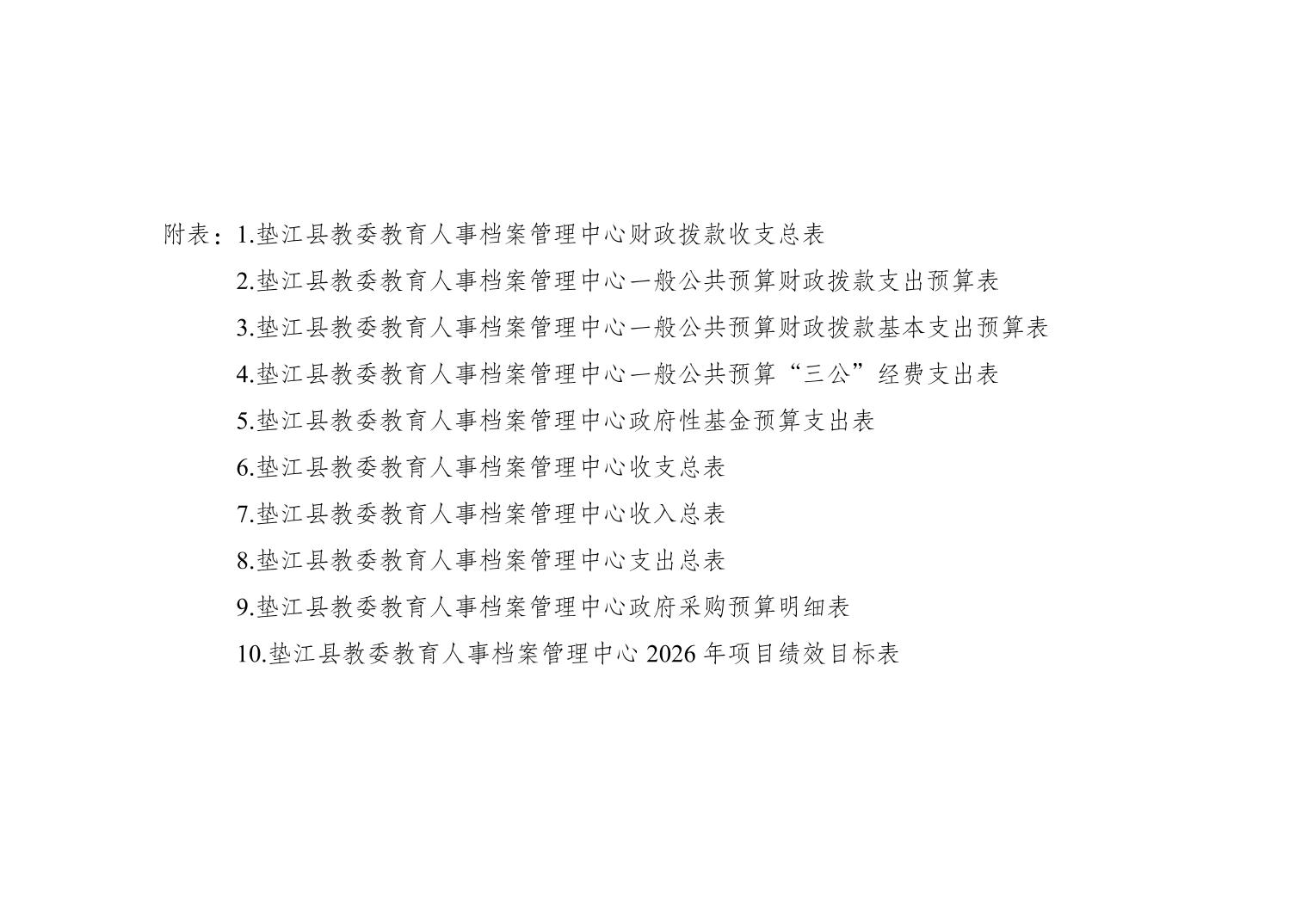 附表：1.垫江县教委教育人事档案管理中心财政拨款收支总表

2.垫江县教委教育人事档案管理中心一般公共预算财政拨款支出预算表

3.垫江县教委教育人事档案管理中心一般公共预算财政拨款基本支出预算表

4.垫江县教委教育人事档案管理中心一般公共预算“三公”经费支出表

5.垫江县教委教育人事档案管理中心政府性基金预算支出表

6.垫江县教委教育人事档案管理中心收支总表

7.垫江县教委教育人事档案管理中心收入总表

8.垫江县教委教育人事档案管理中心支出总表

9.垫江县教委教育人事档案管理中心政府采购预算明细表

10.垫江县教委教育人事档案管理中心2026年项目绩效目标表